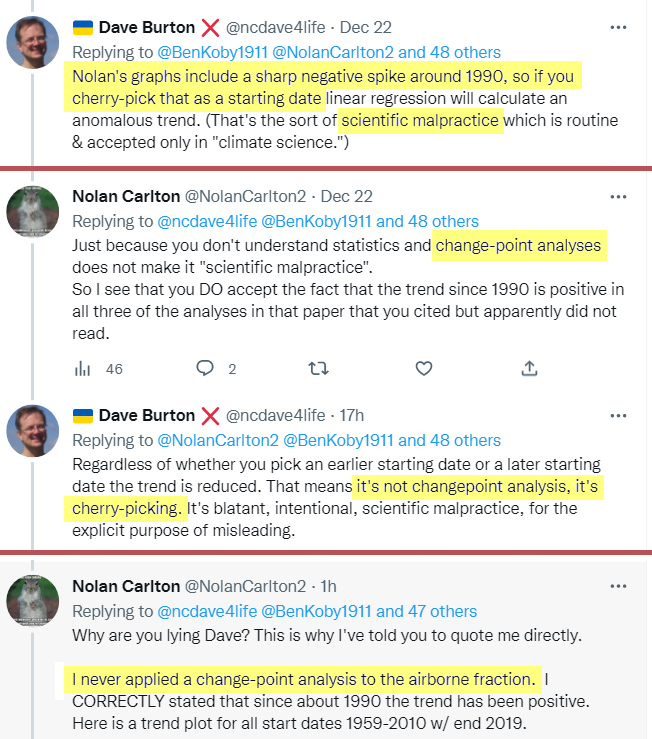 Dave Burton ❌ @ncdave4life · Dec 22
Replying to @BenKoby1911 @NolanCarlton2 and 48 others
Nolan's graphs include a sharp negative spike around 1990, so if you cherry-pick that as a starting date linear regression will calculate an anomalous trend. (That's the sort of scientific malpractice which is routine & accepted only in "climate science.")

Nolan Carlton @NolanCarlton2 · Dec 22
Replying to @ncdave4life @BenKoby1911 and 48 others
Just because you don't understand statistics and change-point analyses does not make it "scientific malpractice".
So I see that you DO accept the fact that the trend since 1990 is positive in all three of the analyses in that paper that you cited but apparently did not read.

46 2

Dave Burton ❌ @ncdave4life · 17h
Replying to @NolanCarlton2 @BenKoby1911 and 48 others
Regardless of whether you pick an earlier starting date or a later starting date the trend is reduced. That means it's not changepoint analysis, it's cherry-picking. It's blatant, intentional, scientific malpractice, for the explicit purpose of misleading.

Nolan Carlton @NolanCarlton2 · 1h
Replying to @ncdave4life @BenKoby1911 and 47 others
Why are you lying Dave? This is why I've told you to quote me directly.

I never applied a change-point analysis to the airborne fraction. I CORRECTLY stated that since about 1990 the trend has been positive. Here is a trend plot for all start dates 1959-2010 w/ end 2019.